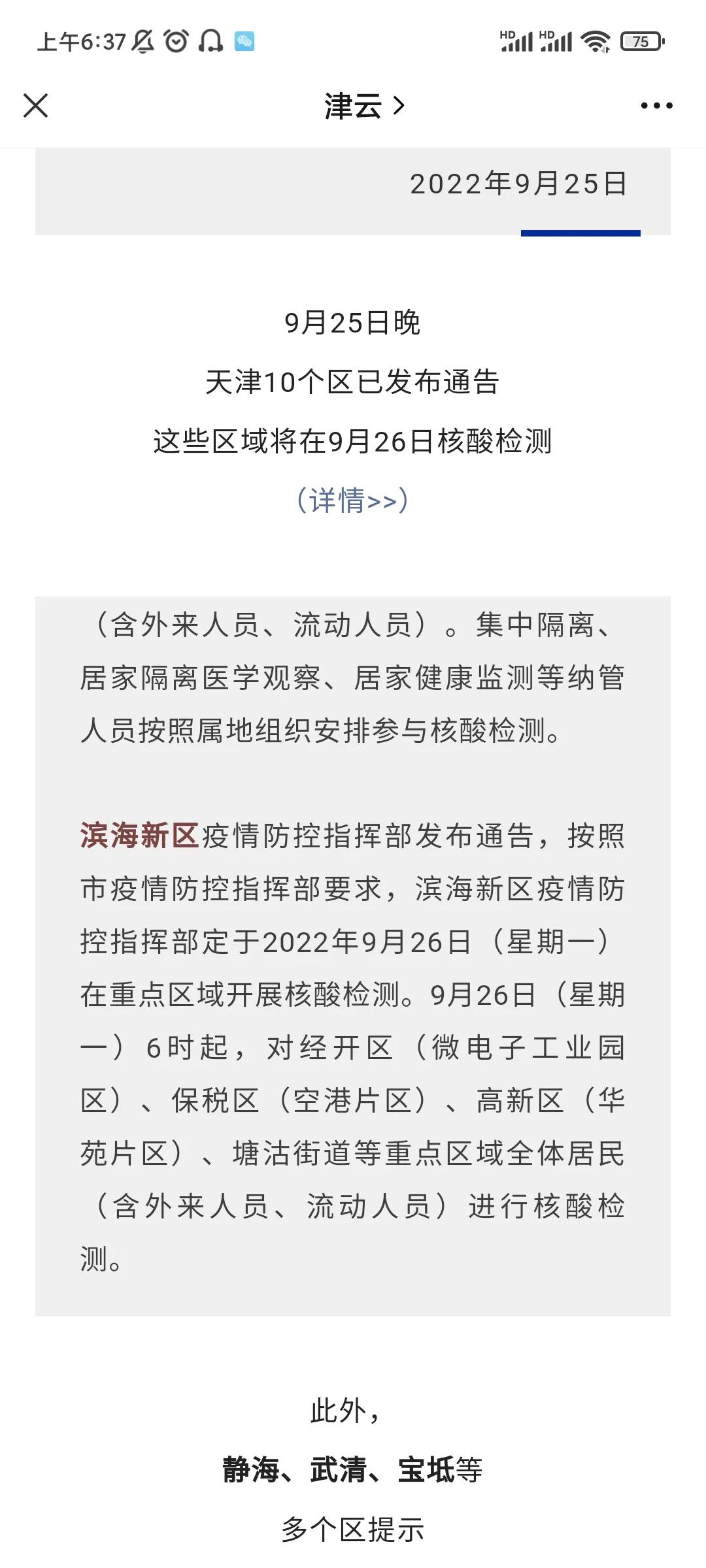 上午6:37 HD HD 75

津云 >

2022年9月25日

9月25日晚
天津10个区已发布通告
这些区域将在9月26日核酸检测
（详情>>）

（含外来人员、流动人员）。集中隔离、居家隔离医学观察、居家健康监测等纳管人员按照属地组织安排参与核酸检测。

滨海新区疫情防控指挥部发布通告，按照市疫情防控指挥部要求，滨海新区疫情防控指挥部定于2022年9月26日（星期一）在重点区域开展核酸检测。9月26日（星期一）6时起，对经开区（微电子工业园区）、保税区（空港片区）、高新区（华苑片区）、塘沽街道等重点区域全体居民（含外来人员、流动人员）进行核酸检测。

此外，
静海、武清、宝坻等
多个区提示